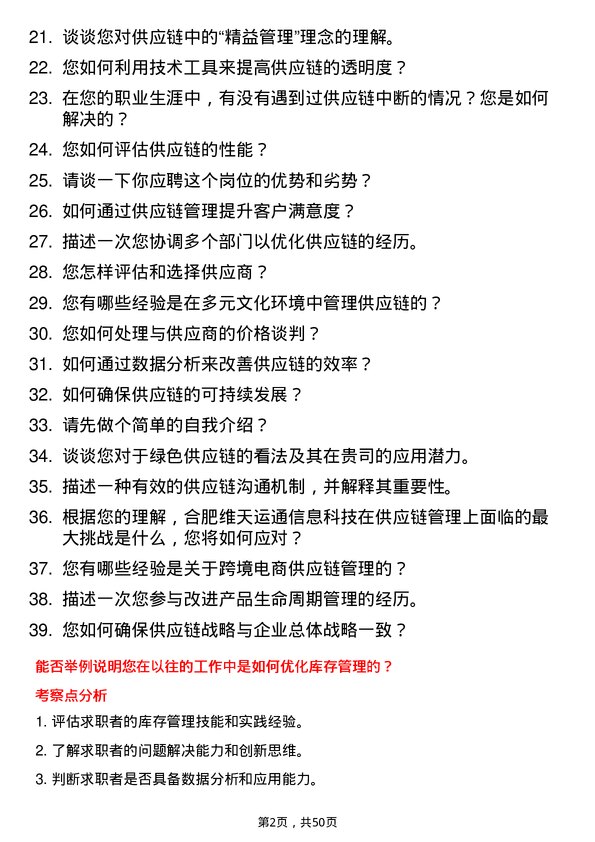 21. 谈谈您对供应链中的“精益管理”理念的理解。
22. 您如何利用技术工具来提高供应链的透明度？
23. 在您的职业生涯中，有没有遇到过供应链中断的情况？您是如何解决的？
24. 您如何评估供应链的性能？
25. 请谈一下你应聘这个岗位的优势和劣势？
26. 如何通过供应链管理提升客户满意度？
27. 描述一次您协调多个部门以优化供应链的经历。
28. 您怎样评估和选择供应商？
29. 您有哪些经验是在多元文化环境中管理供应链的？
30. 您如何处理与供应商的价格谈判？
31. 如何通过数据分析来改善供应链的效率？
32. 如何确保供应链的可持续发展？
33. 请先做个简单的自我介绍？
34. 谈谈您对于绿色供应链的看法及其在贵司的应用潜力。
35. 描述一种有效的供应链沟通机制，并解释其重要性。
36. 根据您的理解，合肥维天运通信息科技在供应链管理上面临的最大挑战是什么，您将如何应对？
37. 您有哪些经验是关于跨境电商供应链管理的？
38. 描述一次您参与改进产品生命周期管理的经历。
39. 您如何确保供应链战略与企业总体战略一致？

能否举例说明您在以往的工作中是如何优化库存管理的？

考察点分析

1. 评估求职者的库存管理技能和实践经验。
2. 了解求职者的问题解决能力和创新思维。
3. 判断求职者是否具备数据分析和应用能力。

第2页，共50页